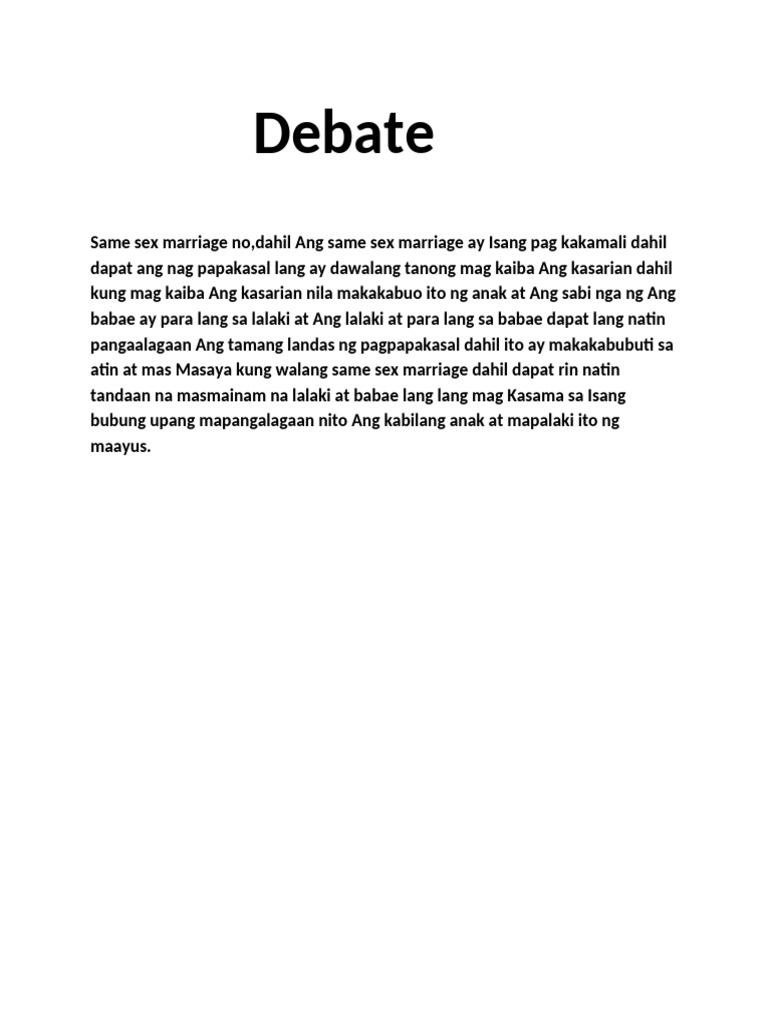 Debate

Same sex marriage no,dahil Ang same sex marriage ay Isang pag kakamali dahil dapat ang nag papakasal lang ay dawalang tanong mag kaiba Ang kasarian dahil kung mag kaiba Ang kasarian nila makakabuo ito ng anak at Ang sabi nga ng Ang babae ay para lang sa lalaki at Ang lalaki at para lang sa babae dapat lang natin pangaalagaan Ang tamang landas ng pagpapakasal dahil ito ay makakabubuti sa atin at mas Masaya kung walang same sex marriage dahil dapat rin natin tandaan na masmainam na lalaki at babae lang lang mag Kasama sa Isang bubung upang mapangalagaan nito Ang kabilang anak at mapalaki ito ng maayus.